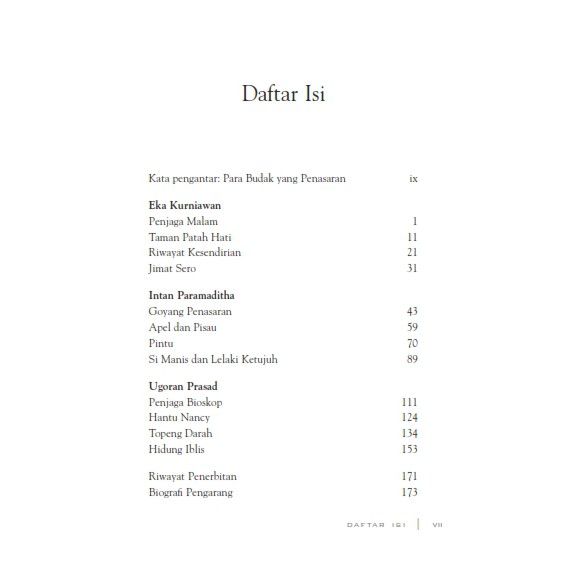 Daftar Isi

Kata pengantar: Para Budak yang Penasaran ix

Eka Kurniawan
Penjaga Malam 1
Taman Patah Hati 11
Riwayat Kesendirian 21
Jimat Sero 31

Intan Paramaditha
Goyang Penasaran 43
Apel dan Pisau 59
Pintu 70
Si Manis dan Lelaki Ketujuh 89

Ugoran Prasad
Penjaga Bioskop 111
Hantu Nancy 124
Topeng Darah 134
Hidung Iblis 153

Riwayat Penerbitan 171
Biografi Pengarang 173

DAFTAR ISI | VII